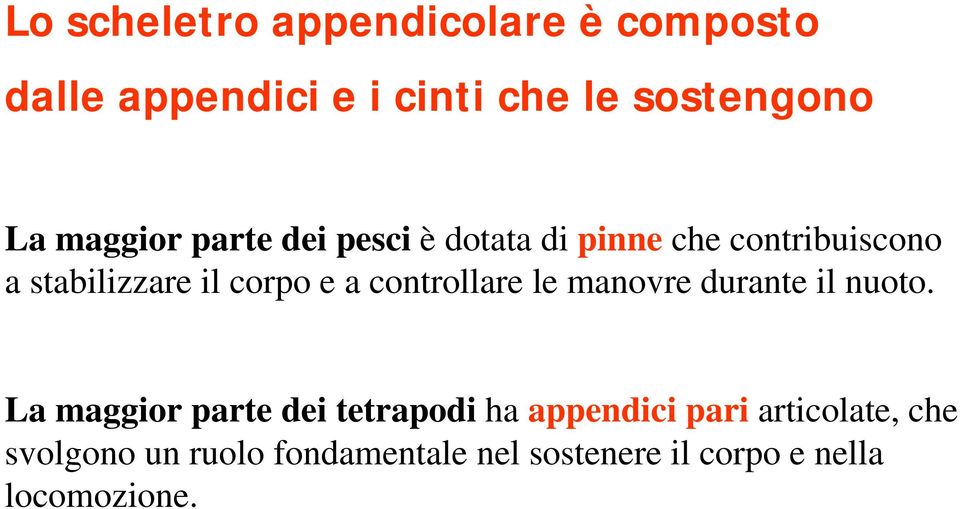 Lo scheletro appendicolare è composto dalle appendici e i cinti che le sostengono

La maggior parte dei pesci è dotata di pinne che contribuiscono a stabilizzare il corpo e a controllare le manovre durante il nuoto.

La maggior parte dei tetrapodi ha appendici pari articolate, che svolgono un ruolo fondamentale nel sostenere il corpo e nella locomozione.